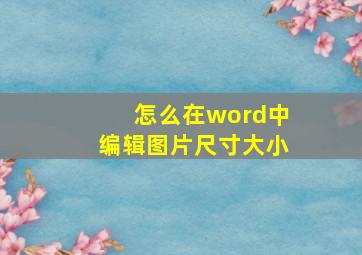 怎么在word中
编辑图片尺寸大小